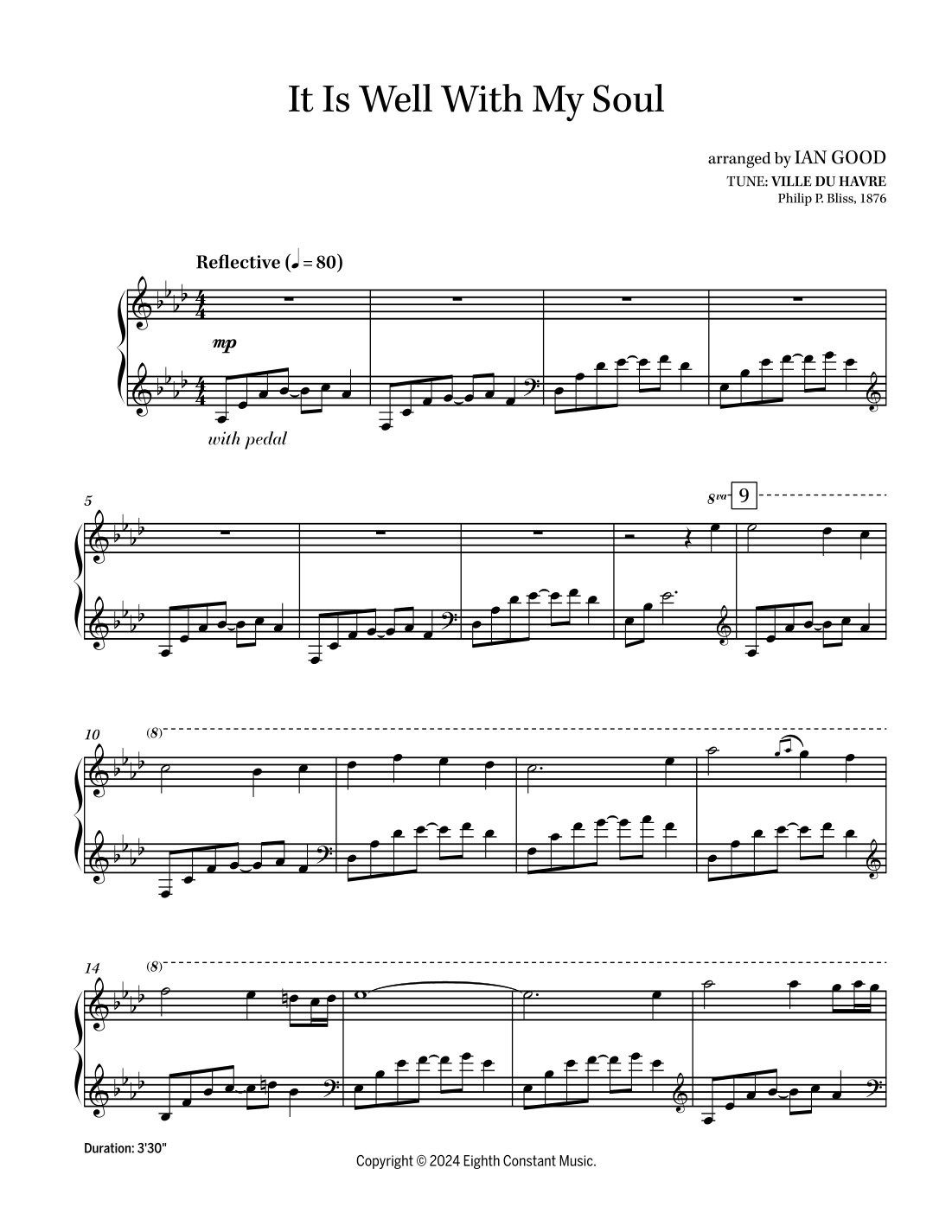 It Is Well With My Soul

arranged by IAN GOOD
TUNE: VILLE DU HAVRE
Philip P. Bliss, 1876

Reflective (♩ = 80)

mp

with pedal

5

8va 9

10 (8)

14 (8)

Duration: 3'30"

Copyright © 2024 Eighth Constant Music.